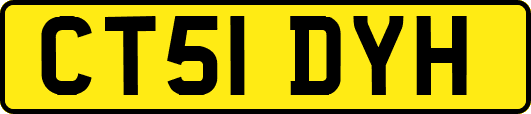 CT51 DYH